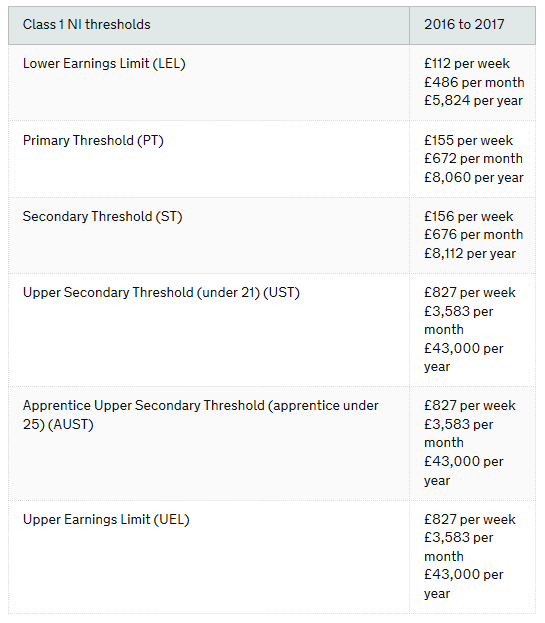 | Class 1 NI thresholds | 2016 to 2017 |
|---|---|
| Lower Earnings Limit (LEL) | £112 per week £486 per month £5,824 per year |
| Primary Threshold (PT) | £155 per week £672 per month £8,060 per year |
| Secondary Threshold (ST) | £156 per week £676 per month £8,112 per year |
| Upper Secondary Threshold (under 21) (UST) | £827 per week £3,583 per month £43,000 per year |
| Apprentice Upper Secondary Threshold (apprentice under 25) (AUST) | £827 per week £3,583 per month £43,000 per year |
| Upper Earnings Limit (UEL) | £827 per week £3,583 per month £43,000 per year |